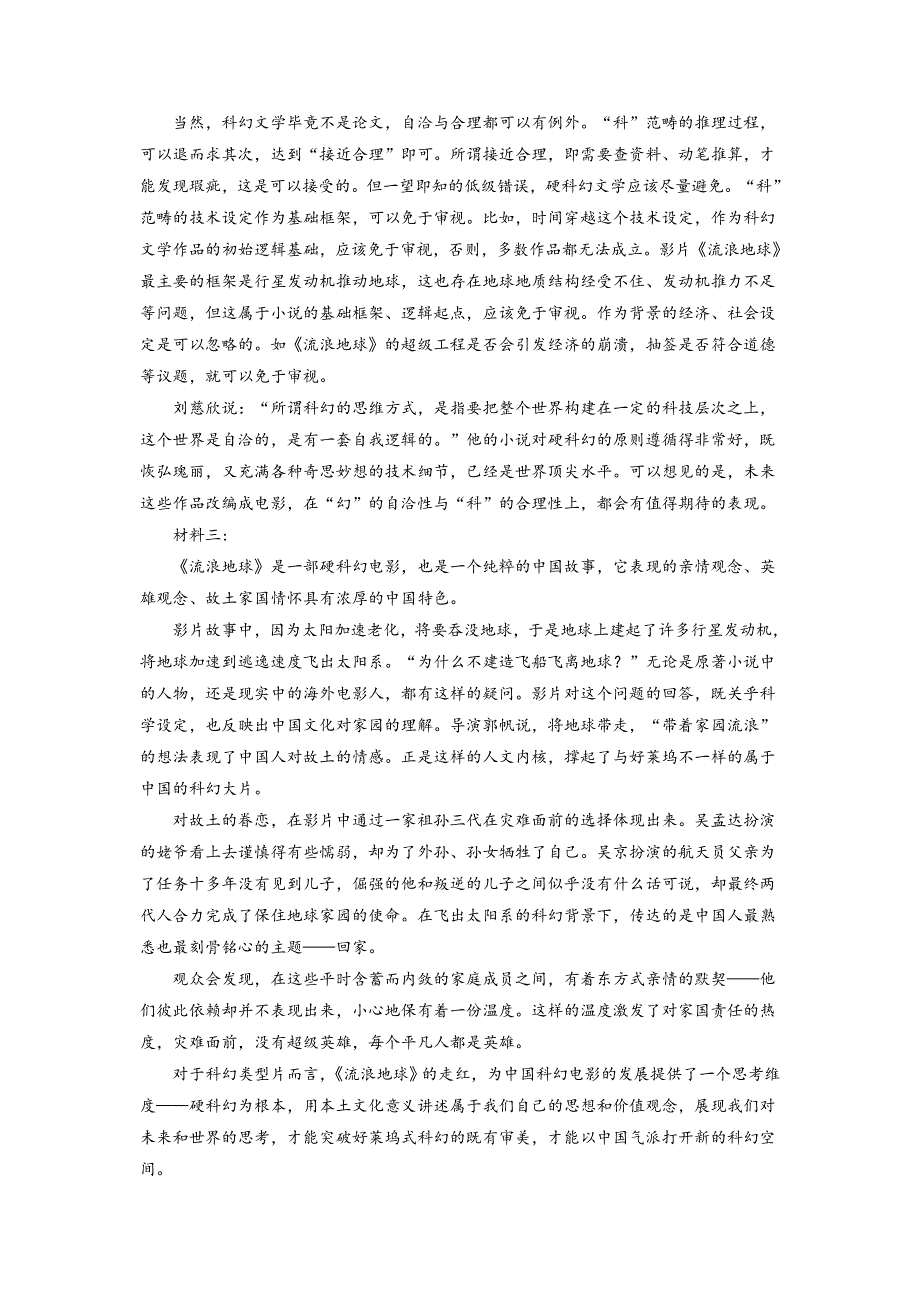 当然，科幻文学毕竟不是论文，自洽与合理都可以有例外。“科”范畴的推理过程，可以退而求其次，达到“接近合理”即可。所谓接近合理，即需要查资料、动笔推算，才能发现瑕疵，这是可以接受的。但一望即知的低级错误，硬科幻文学应该尽量避免。“科”范畴的技术设定作为基础框架，可以免于审视。比如，时间穿越这个技术设定，作为科幻文学作品的初始逻辑基础，应该免于审视，否则，多数作品都无法成立。影片《流浪地球》最主要的框架是行星发动机推动地球，这也存在地球地质结构经受不住、发动机推力不足等问题，但这属于小说的基础框架、逻辑起点，应该免于审视。作为背景的经济、社会设定是可以忽略的。如《流浪地球》的超级工程是否会引发经济的崩溃，抽签是否符合道德等议题，就可以免于审视。

刘慈欣说：“所谓科幻的思维方式，是指要把整个世界构建在一定的科技层次之上，这个世界是自洽的，是有一套自我逻辑的。”他的小说对硬科幻的原则遵循得非常好，既恢弘瑰丽，又充满各种奇思妙想的技术细节，已经是世界顶尖水平。可以想见的是，未来这些作品改编成电影，在“幻”的自洽性与“科”的合理性上，都会有值得期待的表现。

材料三：

《流浪地球》是一部硬科幻电影，也是一个纯粹的中国故事，它表现的亲情观念、英雄观念、故土家国情怀具有浓厚的中国特色。

影片故事中，因为太阳加速老化，将要吞没地球，于是地球上建起了许多行星发动机，将地球加速到逃逸速度飞出太阳系。“为什么不建造飞船飞离地球？”无论是原著小说中的人物，还是现实中的海外电影人，都有这样的疑问。影片对这个问题的回答，既关乎科学设定，也反映出中国文化对家园的理解。导演郭帆说，将地球带走，“带着家园流浪”的想法表现了中国人对故土的情感。正是这样的人文内核，撑起了与好莱坞不一样的属于中国的科幻大片。

对故土的眷恋，在影片中通过一家祖孙三代在灾难面前的选择体现出来。吴孟达扮演的姥爷看上去谨慎得有些懦弱，却为了外孙、孙女牺牲了自己。吴京扮演的航天员父亲为了任务十多年没有见到儿子，倔强的他和叛逆的儿子之间似乎没有什么话可说，却最终两代人合力完成了保住地球家园的使命。在飞出太阳系的科幻背景下，传达的是中国人最熟悉也最刻骨铭心的主题——回家。

观众会发现，在这些平时含蓄而内敛的家庭成员之间，有着东方式亲情的默契——他们彼此依赖却并不表现出来，小心地保有着一份温度。这样的温度激发了对家国责任的热度，灾难面前，没有超级英雄，每个平凡人都是英雄。

对于科幻类型片而言，《流浪地球》的走红，为中国科幻电影的发展提供了一个思考维度——硬科幻为根本，用本土文化意义讲述属于我们自己的思想和价值观念，展现我们对未来和世界的思考，才能突破好莱坞式科幻的既有审美，才能以中国气派打开新的科幻空间。